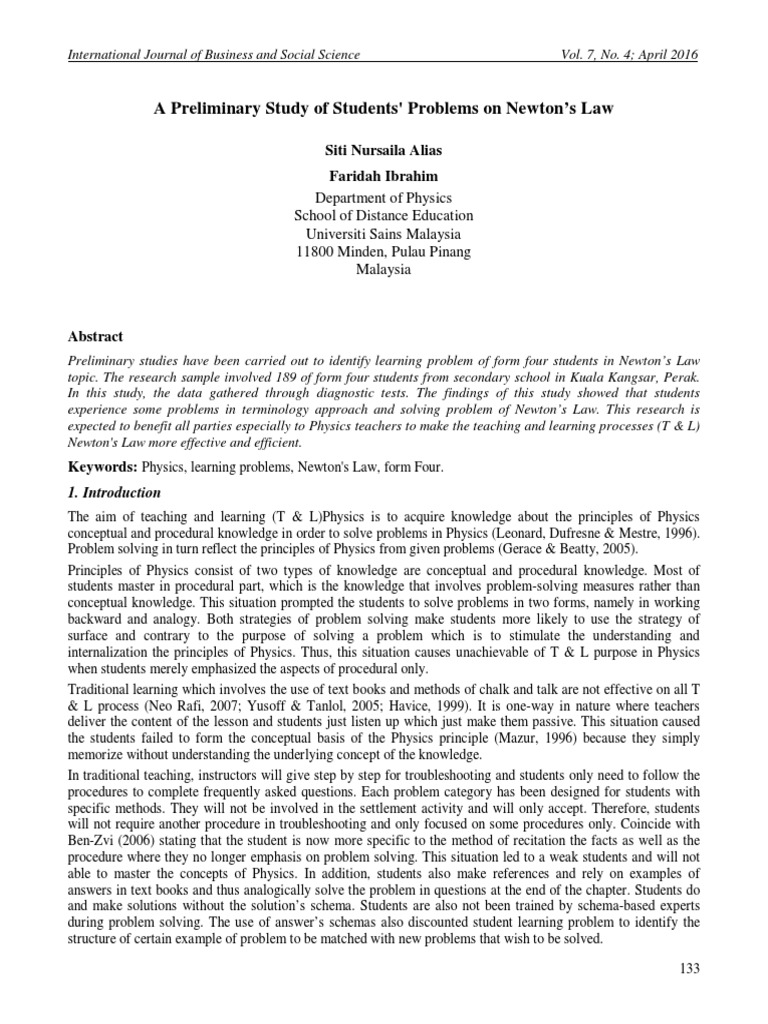 International Journal of Business and Social Science Vol. 7, No. 4; April 2016

A Preliminary Study of Students' Problems on Newton's Law

Siti Nursaila Alias

Faridah Ibrahim

Department of Physics
School of Distance Education
Universiti Sains Malaysia
11800 Minden, Pulau Pinang
Malaysia

Abstract

Preliminary studies have been carried out to identify learning problem of form four students in Newton's Law topic. The research sample involved 189 of form four students from secondary school in Kuala Kangsar, Perak. In this study, the data gathered through diagnostic tests. The findings of this study showed that students experience some problems in terminology approach and solving problem of Newton's Law. This research is expected to benefit all parties especially to Physics teachers to make the teaching and learning processes (T & L) Newton's Law more effective and efficient.

Keywords: Physics, learning problems, Newton's Law, form Four.

1. Introduction

The aim of teaching and learning (T & L)Physics is to acquire knowledge about the principles of Physics conceptual and procedural knowledge in order to solve problems in Physics (Leonard, Dufresne & Mestre, 1996). Problem solving in turn reflect the principles of Physics from given problems (Gerace & Beatty, 2005).

Principles of Physics consist of two types of knowledge are conceptual and procedural knowledge. Most of students master in procedural part, which is the knowledge that involves problem-solving measures rather than conceptual knowledge. This situation prompted the students to solve problems in two forms, namely in working backward and analogy. Both strategies of problem solving make students more likely to use the strategy of surface and contrary to the purpose of solving a problem which is to stimulate the understanding and internalization the principles of Physics. Thus, this situation causes unachievable of T & L purpose in Physics when students merely emphasized the aspects of procedural only.

Traditional learning which involves the use of text books and methods of chalk and talk are not effective on all T & L process (Neo Rafi, 2007; Yusoff & Tanlol, 2005; Havice, 1999). It is one-way in nature where teachers deliver the content of the lesson and students just listen up which just make them passive. This situation caused the students failed to form the conceptual basis of the Physics principle (Mazur, 1996) because they simply memorize without understanding the underlying concept of the knowledge.

In traditional teaching, instructors will give step by step for troubleshooting and students only need to follow the procedures to complete frequently asked questions. Each problem category has been designed for students with specific methods. They will not be involved in the settlement activity and will only accept. Therefore, students will not require another procedure in troubleshooting and only focused on some procedures only. Coincide with Ben-Zvi (2006) stating that the student is now more specific to the method of recitation the facts as well as the procedure where they no longer emphasis on problem solving. This situation led to a weak students and will not able to master the concepts of Physics. In addition, students also make references and rely on examples of answers in text books and thus analogically solve the problem in questions at the end of the chapter. Students do and make solutions without the solution's schema. Students are also not been trained by schema-based experts during problem solving. The use of answer's schemas also discounted student learning problem to identify the structure of certain example of problem to be matched with new problems that wish to be solved.

133